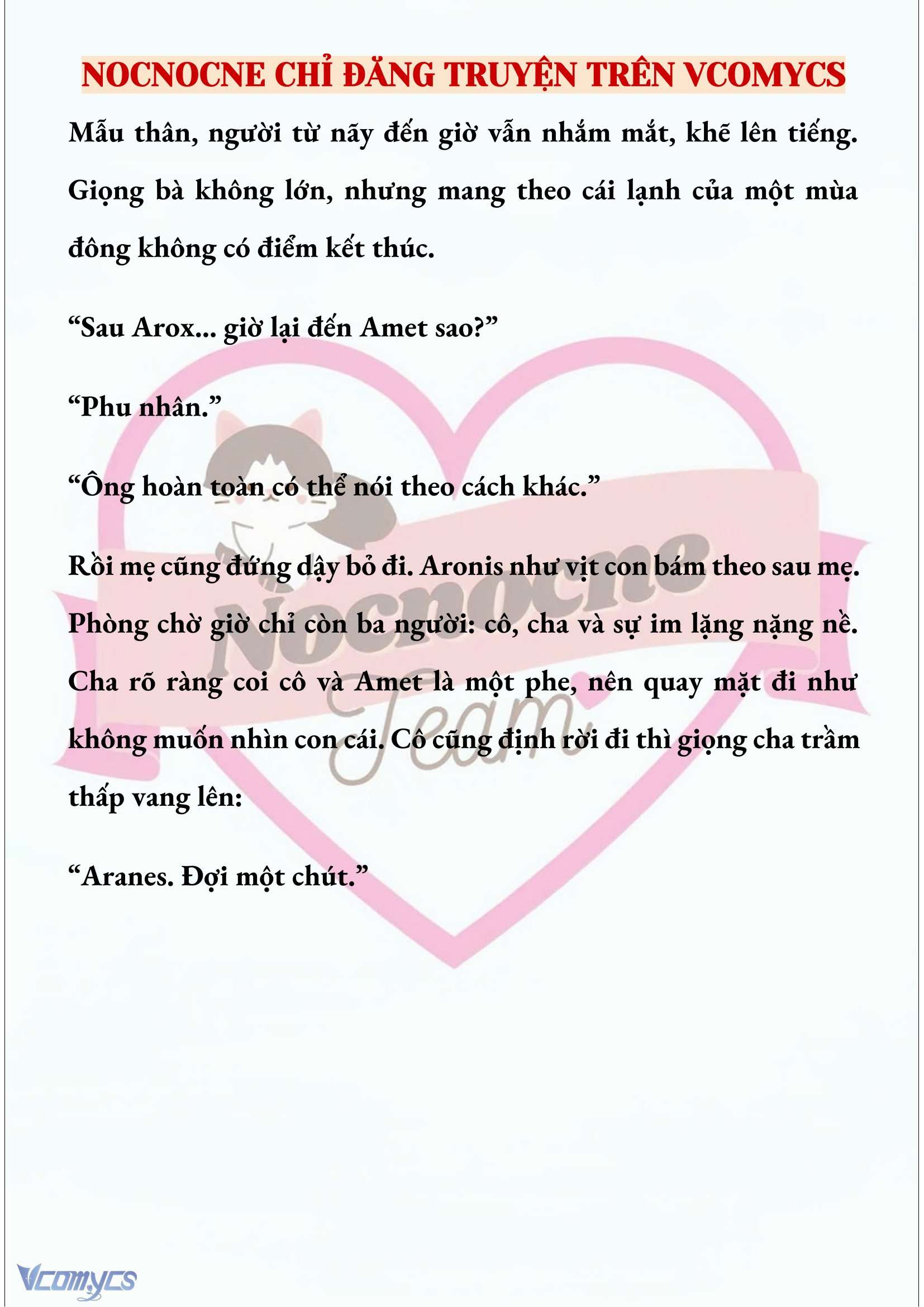 NOCNOCNE CHỈ ĐĂNG TRUYỆN TRÊN VCOMYCS

Mẫu thân, người từ nãy đến giờ vẫn nhắm mắt, khẽ lên tiếng. Giọng bà không lớn, nhưng mang theo cái lạnh của một mùa đông không có điểm kết thúc.

“Sau Arox... giờ lại đến Amet sao?”

“Phu nhân.”

“Ông hoàn toàn có thể nói theo cách khác.”

Rồi mẹ cũng đứng dậy bỏ đi. Aronis như vịt con bám theo sau mẹ. Phòng chờ giờ chỉ còn ba người: cô, cha và sự im lặng nặng nề. Cha rõ ràng coi cô và Amet là một phe, nên quay mặt đi như không muốn nhìn con cái. Cô cũng định rời đi thì giọng cha trầm thấp vang lên:

“Aranes. Đợi một chút.”

Nocnocne Team

Vcomycs